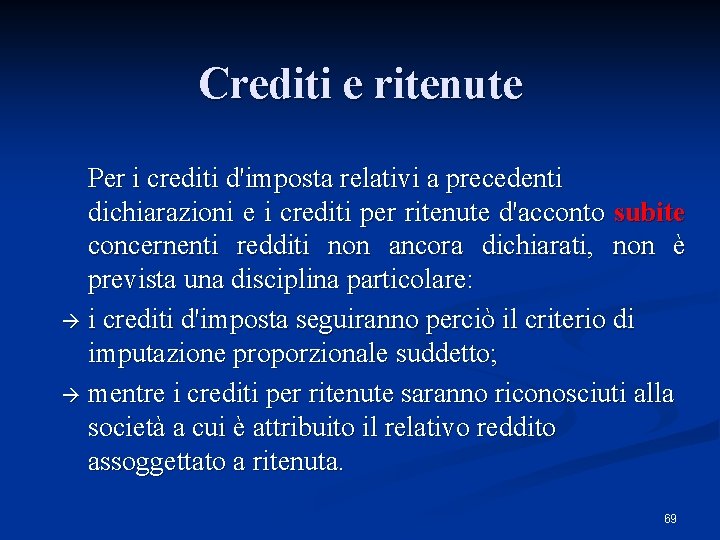 Crediti e ritenute

Per i crediti d'imposta relativi a precedenti dichiarazioni e i crediti per ritenute d'acconto subite concernenti redditi non ancora dichiarati, non è prevista una disciplina particolare:

→ i crediti d'imposta seguiranno perciò il criterio di imputazione proporzionale suddetto;

→ mentre i crediti per ritenute saranno riconosciuti alla società a cui è attribuito il relativo reddito assoggettato a ritenuta.

69